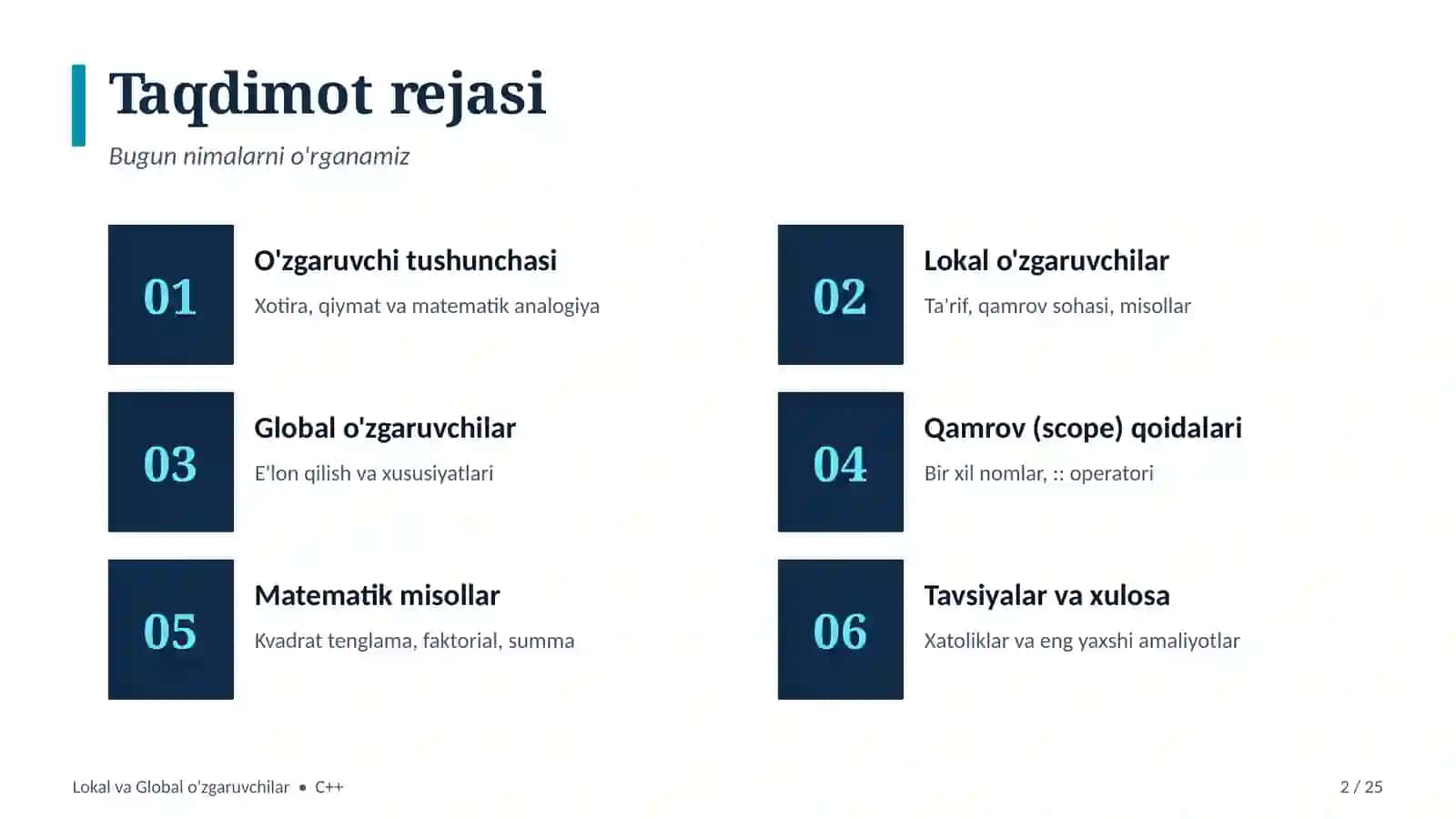 Taqdimot rejasi

Bugun nimalarni o'rganamiz

01
O'zgaruvchi tushunchasi
Xotira, qiymat va matematik analogiya

02
Lokal o'zgaruvchilar
Ta'rif, qamrov sohasi, misollar

03
Global o'zgaruvchilar
E'lon qilish va xususiyatlari

04
Qamrov (scope) qoidalari
Bir xil nomlar, :: operatori

05
Matematik misollar
Kvadrat tenglama, faktorial, summa

06
Tavsiyalar va xulosa
Xatoliklar va eng yaxshi amaliyotlar

Lokal va Global o'zgaruvchilar • C++

2 / 25